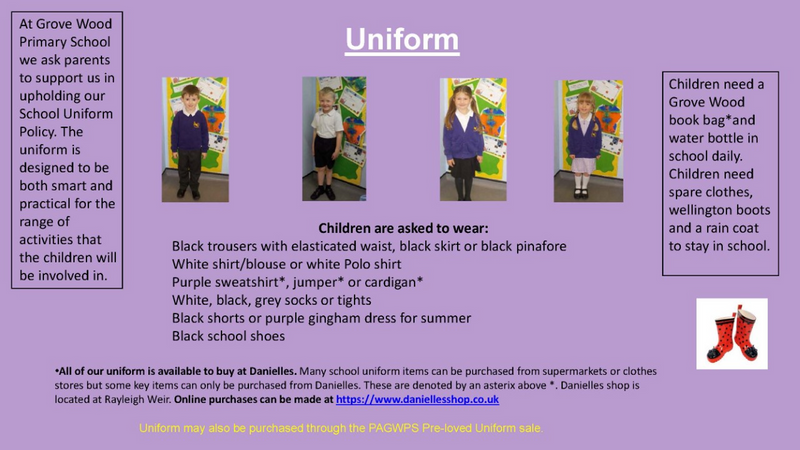 Uniform

At Grove Wood Primary School we ask parents to support us in upholding our School Uniform Policy. The uniform is designed to be both smart and practical for the range of activities that the children will be involved in.

Children need a Grove Wood book bag*and water bottle in school daily. Children need spare clothes, wellington boots and a rain coat to stay in school.

Children are asked to wear:
Black trousers with elasticated waist, black skirt or black pinafore
White shirt/blouse or white Polo shirt
Purple sweatshirt*, jumper* or cardigan*
White, black, grey socks or tights
Black shorts or purple gingham dress for summer
Black school shoes

•All of our uniform is available to buy at Danielles. Many school uniform items can be purchased from supermarkets or clothes stores but some key items can only be purchased from Danielles. These are denoted by an asterix above *. Danielles shop is located at Rayleigh Weir. Online purchases can be made at https://www.daniellesshop.co.uk

Uniform may also be purchased through the PAGWPS Pre-loved Uniform sale.